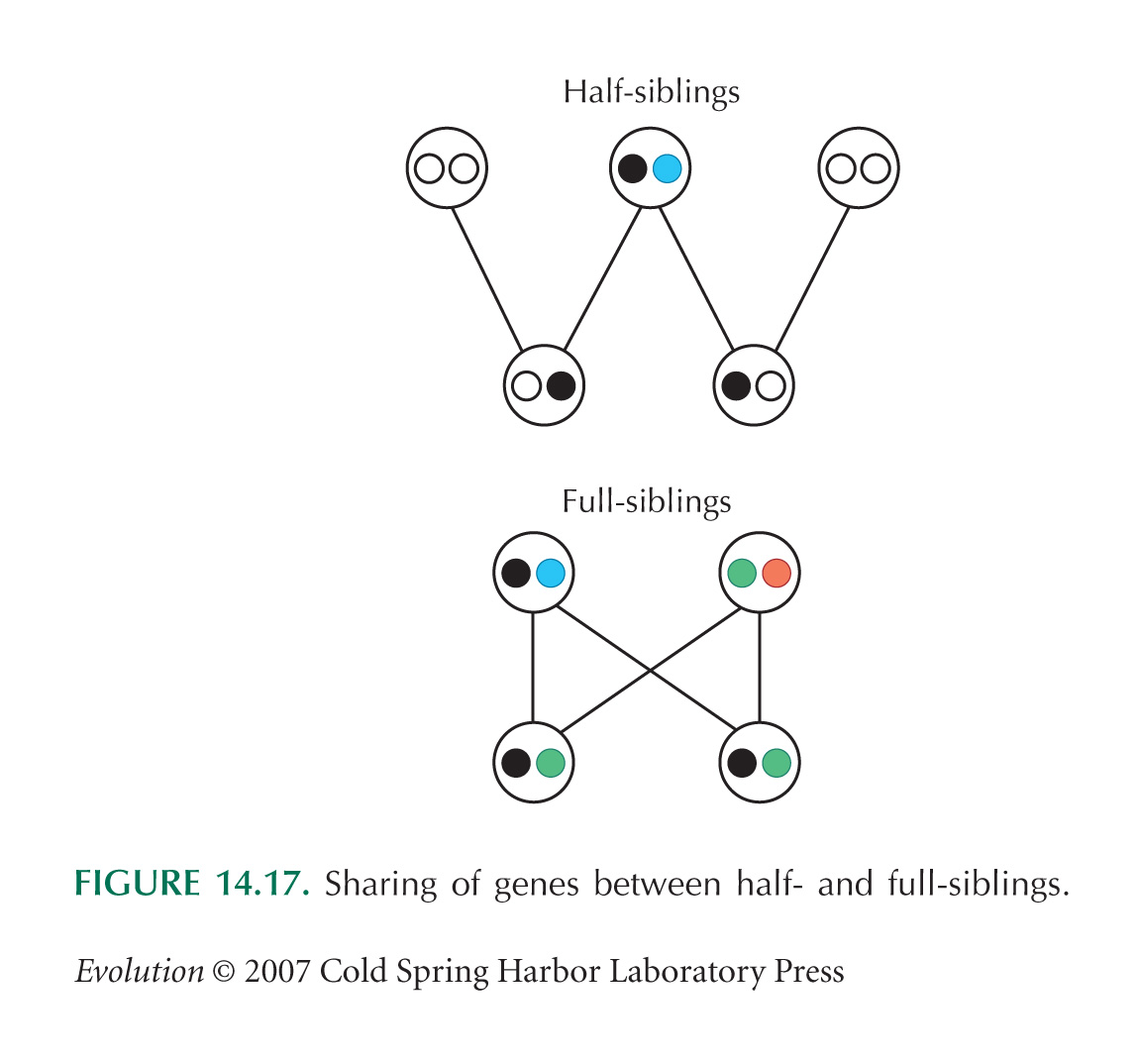 Half-siblings

Full-siblings

FIGURE 14.17. Sharing of genes between half- and full-siblings.

Evolution © 2007 Cold Spring Harbor Laboratory Press